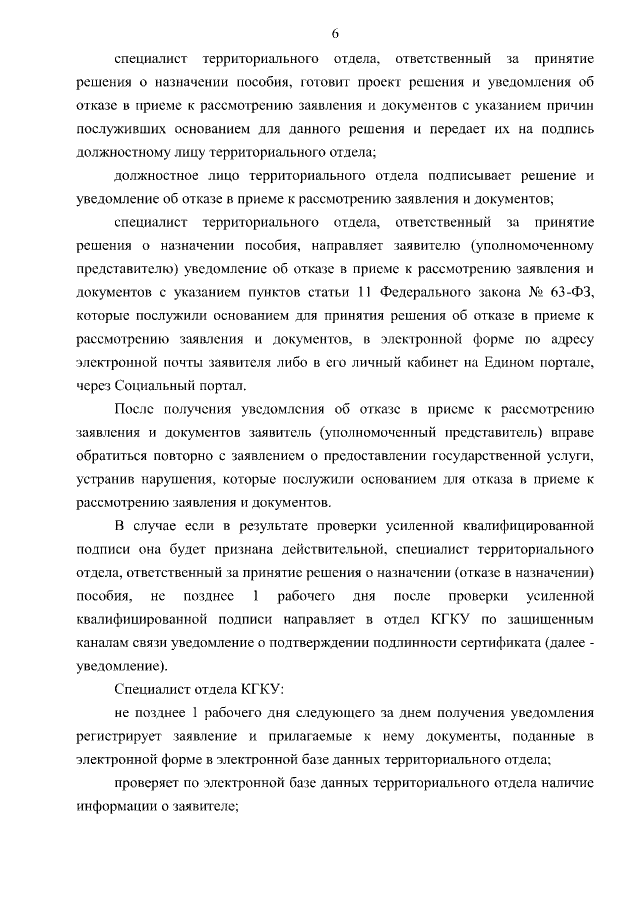 6

специалист территориального отдела, ответственный за принятие решения о назначении пособия, готовит проект решения и уведомления об отказе в приеме к рассмотрению заявления и документов с указанием причин послуживших основанием для данного решения и передает их на подпись должностному лицу территориального отдела;

должностное лицо территориального отдела подписывает решение и уведомление об отказе в приеме к рассмотрению заявления и документов;

специалист территориального отдела, ответственный за принятие решения о назначении пособия, направляет заявителю (уполномоченному представителю) уведомление об отказе в приеме к рассмотрению заявления и документов с указанием пунктов статьи 11 Федерального закона № 63-ФЗ, которые послужили основанием для принятия решения об отказе в приеме к рассмотрению заявления и документов, в электронной форме по адресу электронной почты заявителя либо в его личный кабинет на Едином портале, через Социальный портал.

После получения уведомления об отказе в приеме к рассмотрению заявления и документов заявитель (уполномоченный представитель) вправе обратиться повторно с заявлением о предоставлении государственной услуги, устранив нарушения, которые послужили основанием для отказа в приеме к рассмотрению заявления и документов.

В случае если в результате проверки усиленной квалифицированной подписи она будет признана действительной, специалист территориального отдела, ответственный за принятие решения о назначении (отказе в назначении) пособия, не позднее 1 рабочего дня после проверки усиленной квалифицированной подписи направляет в отдел КГКУ по защищенным каналам связи уведомление о подтверждении подлинности сертификата (далее - уведомление).

Специалист отдела КГКУ:

не позднее 1 рабочего дня следующего за днем получения уведомления регистрирует заявление и прилагаемые к нему документы, поданные в электронной форме в электронной базе данных территориального отдела;

проверяет по электронной базе данных территориального отдела наличие информации о заявителе;